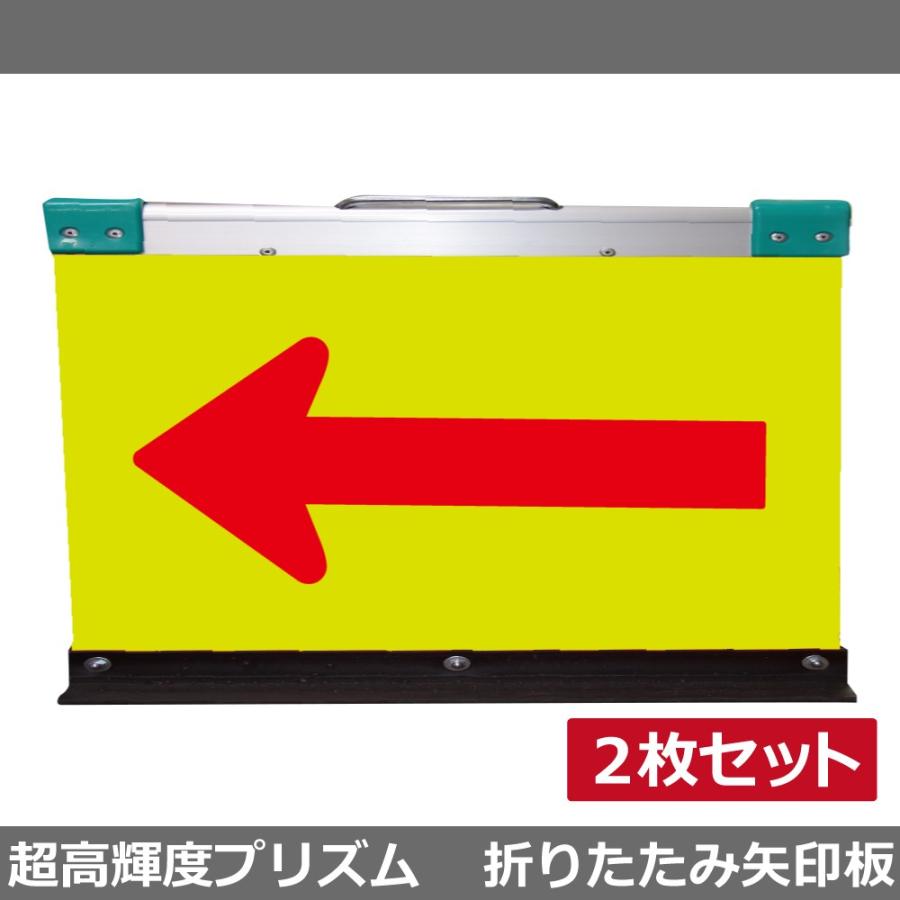 2枚セット

超高輝度プリズム　折りたたみ矢印板